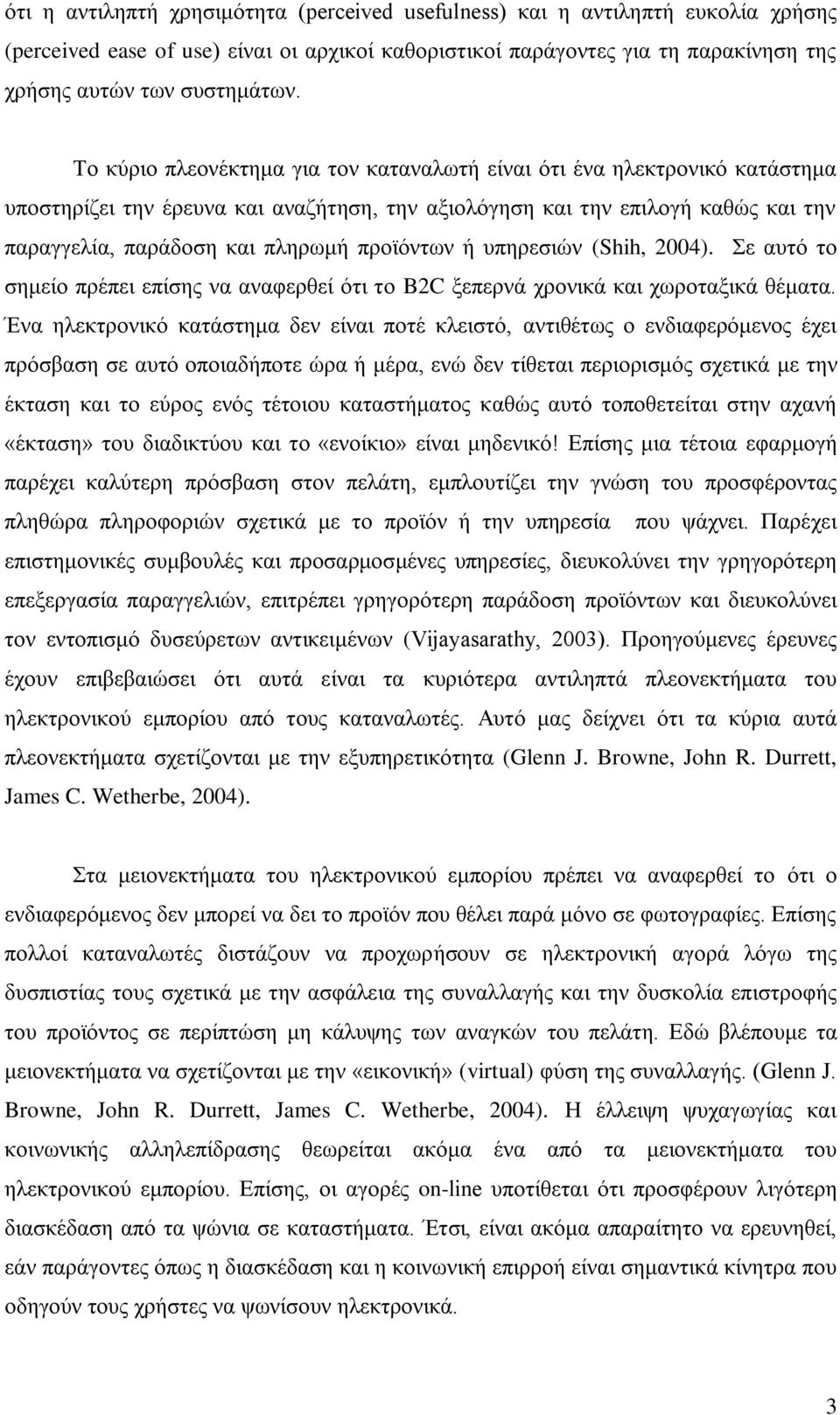 ότι η αντιληπτή χρησιμότητα (perceived usefulness) και η αντιληπτή ευκολία χρήσης (perceived ease of use) είναι οι αρχικοί καθοριστικοί παράγοντες για τη παρακίνηση της χρήσης αυτών των συστημάτων.

Το κύριο πλεονέκτημα για τον καταναλωτή είναι ότι ένα ηλεκτρονικό κατάστημα υποστηρίζει την έρευνα και αναζήτηση, την αξιολόγηση και την επιλογή καθώς και την παραγγελία, παράδοση και πληρωμή προϊόντων ή υπηρεσιών (Shih, 2004). Σε αυτό το σημείο πρέπει επίσης να αναφερθεί ότι το B2C ξεπερνά χρονικά και χωροταξικά θέματα. Ένα ηλεκτρονικό κατάστημα δεν είναι ποτέ κλειστό, αντιθέτως ο ενδιαφερόμενος έχει πρόσβαση σε αυτό οποιαδήποτε ώρα ή μέρα, ενώ δεν τίθεται περιορισμός σχετικά με την έκταση και το εύρος ενός τέτοιου καταστήματος καθώς αυτό τοποθετείται στην αχανή «έκταση» του διαδικτύου και το «ενοίκιο» είναι μηδενικό! Επίσης μια τέτοια εφαρμογή παρέχει καλύτερη πρόσβαση στον πελάτη, εμπλουτίζει την γνώση του προσφέροντας πληθώρα πληροφοριών σχετικά με το προϊόν ή την υπηρεσία που ψάχνει. Παρέχει επιστημονικές συμβουλές και προσαρμοσμένες υπηρεσίες, διευκολύνει την γρηγορότερη επεξεργασία παραγγελιών, επιτρέπει γρηγορότερη παράδοση προϊόντων και διευκολύνει τον εντοπισμό δυσεύρετων αντικειμένων (Vijayasarathy, 2003). Προηγούμενες έρευνες έχουν επιβεβαιώσει ότι αυτά είναι τα κυριότερα αντιληπτά πλεονεκτήματα του ηλεκτρονικού εμπορίου από τους καταναλωτές. Αυτό μας δείχνει ότι τα κύρια αυτά πλεονεκτήματα σχετίζονται με την εξυπηρετικότητα (Glenn J. Browne, John R. Durrett, James C. Wetherbe, 2004).

Στα μειονεκτήματα του ηλεκτρονικού εμπορίου πρέπει να αναφερθεί το ότι ο ενδιαφερόμενος δεν μπορεί να δει το προϊόν που θέλει παρά μόνο σε φωτογραφίες. Επίσης πολλοί καταναλωτές διστάζουν να προχωρήσουν σε ηλεκτρονική αγορά λόγω της δυσπιστίας τους σχετικά με την ασφάλεια της συναλλαγής και την δυσκολία επιστροφής του προϊόντος σε περίπτωση μη κάλυψης των αναγκών του πελάτη. Εδώ βλέπουμε τα μειονεκτήματα να σχετίζονται με την «εικονική» (virtual) φύση της συναλλαγής. (Glenn J. Browne, John R. Durrett, James C. Wetherbe, 2004). Η έλλειψη ψυχαγωγίας και κοινωνικής αλληλεπίδρασης θεωρείται ακόμα ένα από τα μειονεκτήματα του ηλεκτρονικού εμπορίου. Επίσης, οι αγορές on-line υποτίθεται ότι προσφέρουν λιγότερη διασκέδαση από τα ψώνια σε καταστήματα. Έτσι, είναι ακόμα απαραίτητο να ερευνηθεί, εάν παράγοντες όπως η διασκέδαση και η κοινωνική επιρροή είναι σημαντικά κίνητρα που οδηγούν τους χρήστες να ψωνίσουν ηλεκτρονικά.

3